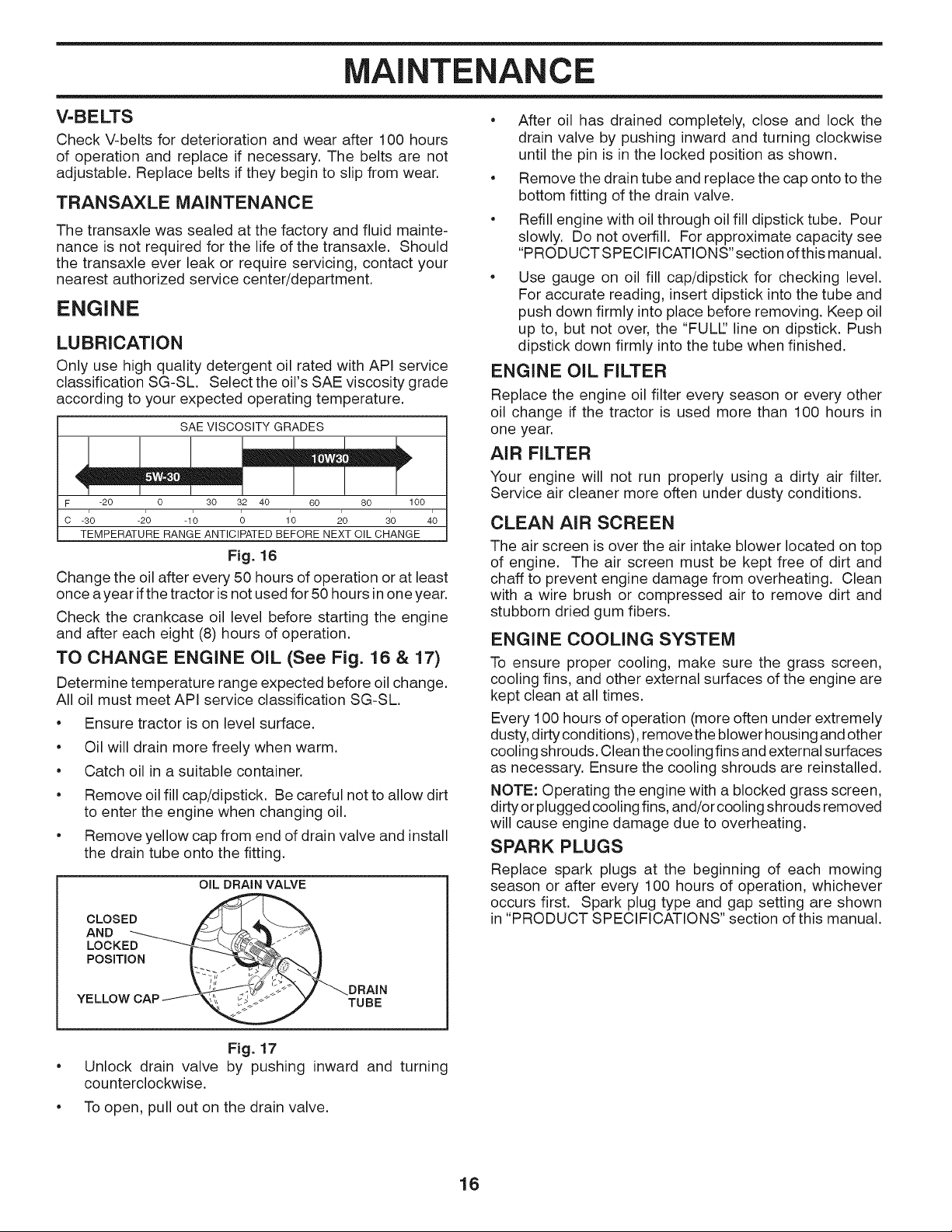 MAINTENANCE

V-BELTS

Check V-belts for deterioration and wear after 100 hours of operation and replace if necessary. The belts are not adjustable. Replace belts if they begin to slip from wear.

TRANSAXLE MAINTENANCE

The transaxle was sealed at the factory and fluid maintenance is not required for the life of the transaxle. Should the transaxle ever leak or require servicing, contact your nearest authorized service center/department.

ENGINE

LUBRICATION

Only use high quality detergent oil rated with API service classification SG-SL. Select the oil's SAE viscosity grade according to your expected operating temperature.

SAE VISCOSITY GRADES

10W30

5W-30

F -20 0 30 32 40 60 80 100

C -30 -20 -10 0 10 20 30 40

TEMPERATURE RANGE ANTICIPATED BEFORE NEXT OIL CHANGE

Fig. 16

Change the oil after every 50 hours of operation or at least once a year if the tractor is not used for 50 hours in one year.

Check the crankcase oil level before starting the engine and after each eight (8) hours of operation.

TO CHANGE ENGINE OIL (See Fig. 16 & 17)

Determine temperature range expected before oil change. All oil must meet API service classification SG-SL.

• Ensure tractor is on level surface.

• Oil will drain more freely when warm.

• Catch oil in a suitable container.

• Remove oil fill cap/dipstick. Be careful not to allow dirt to enter the engine when changing oil.

• Remove yellow cap from end of drain valve and install the drain tube onto the fitting.

OIL DRAIN VALVE

CLOSED AND LOCKED POSITION

YELLOW CAP

DRAIN TUBE

Fig. 17

• Unlock drain valve by pushing inward and turning counterclockwise.

• To open, pull out on the drain valve.

• After oil has drained completely, close and lock the drain valve by pushing inward and turning clockwise until the pin is in the locked position as shown.

• Remove the drain tube and replace the cap onto to the bottom fitting of the drain valve.

• Refill engine with oil through oil fill dipstick tube. Pour slowly. Do not overfill. For approximate capacity see "PRODUCT SPECIFICATIONS" section of this manual.

• Use gauge on oil fill cap/dipstick for checking level. For accurate reading, insert dipstick into the tube and push down firmly into place before removing. Keep oil up to, but not over, the "FULL" line on dipstick. Push dipstick down firmly into the tube when finished.

ENGINE OIL FILTER

Replace the engine oil filter every season or every other oil change if the tractor is used more than 100 hours in one year.

AIR FILTER

Your engine will not run properly using a dirty air filter. Service air cleaner more often under dusty conditions.

CLEAN AIR SCREEN

The air screen is over the air intake blower located on top of engine. The air screen must be kept free of dirt and chaff to prevent engine damage from overheating. Clean with a wire brush or compressed air to remove dirt and stubborn dried gum fibers.

ENGINE COOLING SYSTEM

To ensure proper cooling, make sure the grass screen, cooling fins, and other external surfaces of the engine are kept clean at all times.

Every 100 hours of operation (more often under extremely dusty, dirty conditions), remove the blower housing and other cooling shrouds. Clean the cooling fins and external surfaces as necessary. Ensure the cooling shrouds are reinstalled.

NOTE: Operating the engine with a blocked grass screen, dirty or plugged cooling fins, and/or cooling shrouds removed will cause engine damage due to overheating.

SPARK PLUGS

Replace spark plugs at the beginning of each mowing season or after every 100 hours of operation, whichever occurs first. Spark plug type and gap setting are shown in "PRODUCT SPECIFICATIONS" section of this manual.

16